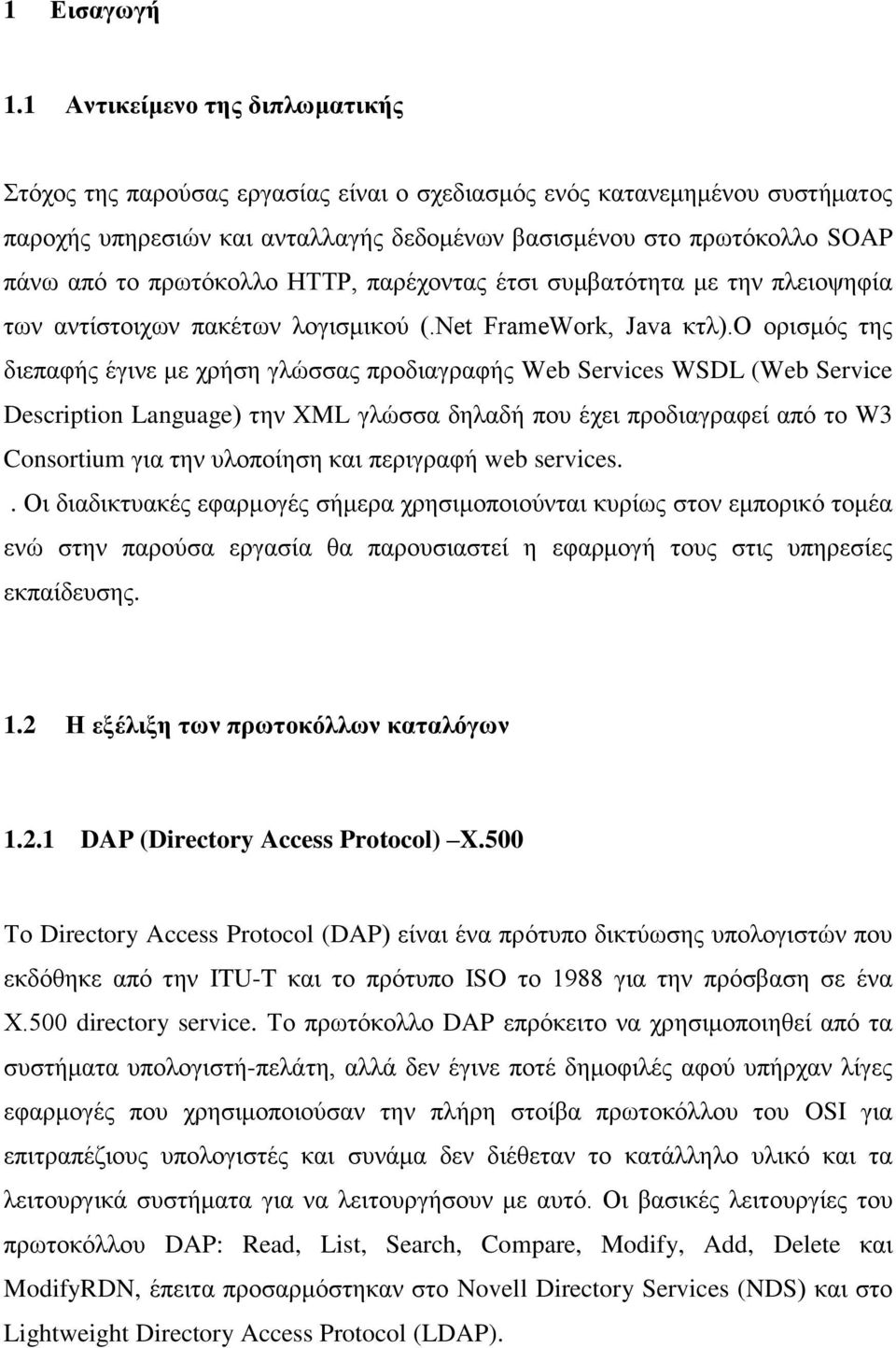 1 Εισαγωγή

1.1 Αντικείμενο της διπλωματικής

Στόχος της παρούσας εργασίας είναι ο σχεδιασμός ενός κατανεμημένου συστήματος παροχής υπηρεσιών και ανταλλαγής δεδομένων βασισμένου στο πρωτόκολλο SOAP πάνω από το πρωτόκολλο HTTP, παρέχοντας έτσι συμβατότητα με την πλειοψηφία των αντίστοιχων πακέτων λογισμικού (.Net FrameWork, Java κτλ).Ο ορισμός της διεπαφής έγινε με χρήση γλώσσας προδιαγραφής Web Services WSDL (Web Service Description Language) την XML γλώσσα δηλαδή που έχει προδιαγραφεί από το W3 Consortium για την υλοποίηση και περιγραφή web services.

. Οι διαδικτυακές εφαρμογές σήμερα χρησιμοποιούνται κυρίως στον εμπορικό τομέα ενώ στην παρούσα εργασία θα παρουσιαστεί η εφαρμογή τους στις υπηρεσίες εκπαίδευσης.

1.2 Η εξέλιξη των πρωτοκόλλων καταλόγων

1.2.1 DAP (Directory Access Protocol) –X.500

Το Directory Access Protocol (DAP) είναι ένα πρότυπο δικτύωσης υπολογιστών που εκδόθηκε από την ITU-T και το πρότυπο ISO το 1988 για την πρόσβαση σε ένα X.500 directory service. Το πρωτόκολλο DAP επρόκειτο να χρησιμοποιηθεί από τα συστήματα υπολογιστή-πελάτη, αλλά δεν έγινε ποτέ δημοφιλές αφού υπήρχαν λίγες εφαρμογές που χρησιμοποιούσαν την πλήρη στοίβα πρωτοκόλλου του OSI για επιτραπέζιους υπολογιστές και συνάμα δεν διέθεταν το κατάλληλο υλικό και τα λειτουργικά συστήματα για να λειτουργήσουν με αυτό. Οι βασικές λειτουργίες του πρωτοκόλλου DAP: Read, List, Search, Compare, Modify, Add, Delete και ModifyRDN, έπειτα προσαρμόστηκαν στο Novell Directory Services (NDS) και στο Lightweight Directory Access Protocol (LDAP).